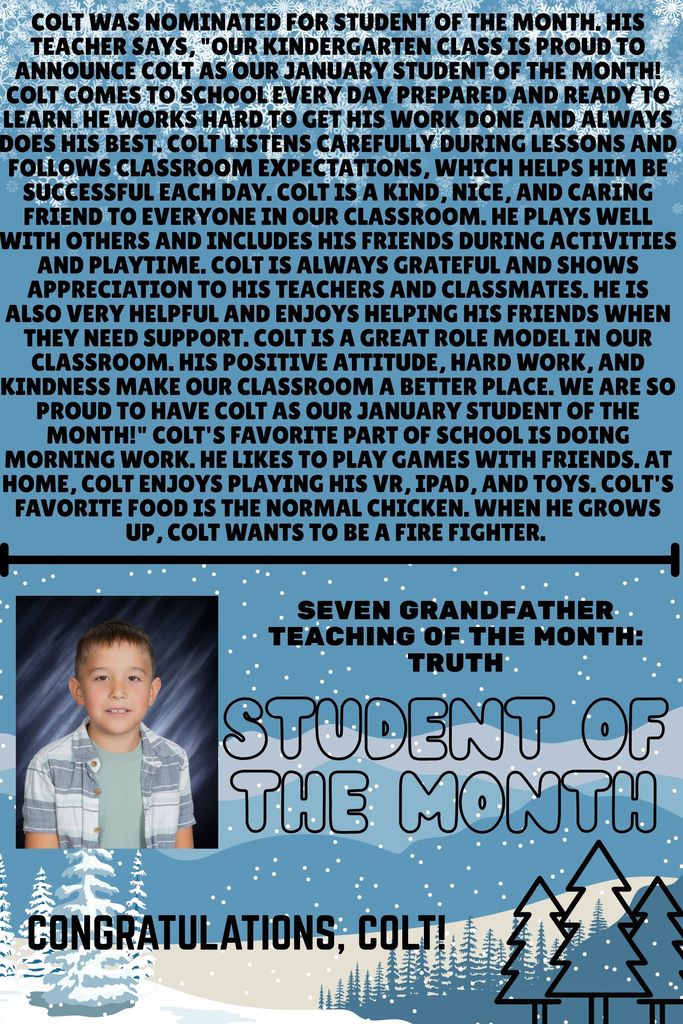 COLT WAS NOMINATED FOR STUDENT OF THE MONTH. HIS TEACHER SAYS, "OUR KINDERGARTEN CLASS IS PROUD TO ANNOUNCE COLT AS OUR JANUARY STUDENT OF THE MONTH! COLT COMES TO SCHOOL EVERY DAY PREPARED AND READY TO LEARN. HE WORKS HARD TO GET HIS WORK DONE AND ALWAYS DOES HIS BEST. COLT LISTENS CAREFULLY DURING LESSONS AND FOLLOWS CLASSROOM EXPECTATIONS, WHICH HELPS HIM BE SUCCESSFUL EACH DAY. COLT IS A KIND, NICE, AND CARING FRIEND TO EVERYONE IN OUR CLASSROOM. HE PLAYS WELL WITH OTHERS AND INCLUDES HIS FRIENDS DURING ACTIVITIES AND PLAYTIME. COLT IS ALWAYS GRATEFUL AND SHOWS APPRECIATION TO HIS TEACHERS AND CLASSMATES. HE IS ALSO VERY HELPFUL AND ENJOYS HELPING HIS FRIENDS WHEN THEY NEED SUPPORT. COLT IS A GREAT ROLE MODEL IN OUR CLASSROOM. HIS POSITIVE ATTITUDE, HARD WORK, AND KINDNESS MAKE OUR CLASSROOM A BETTER PLACE. WE ARE SO PROUD TO HAVE COLT AS OUR JANUARY STUDENT OF THE MONTH!" COLT'S FAVORITE PART OF SCHOOL IS DOING MORNING WORK. HE LIKES TO PLAY GAMES WITH FRIENDS. AT HOME, COLT ENJOYS PLAYING HIS VR, IPAD, AND TOYS. COLT'S FAVORITE FOOD IS THE NORMAL CHICKEN. WHEN HE GROWS UP, COLT WANTS TO BE A FIRE FIGHTER.

SEVEN GRANDFATHER TEACHING OF THE MONTH: TRUTH

STUDENT OF THE MONTH

CONGRATULATIONS, COLT!